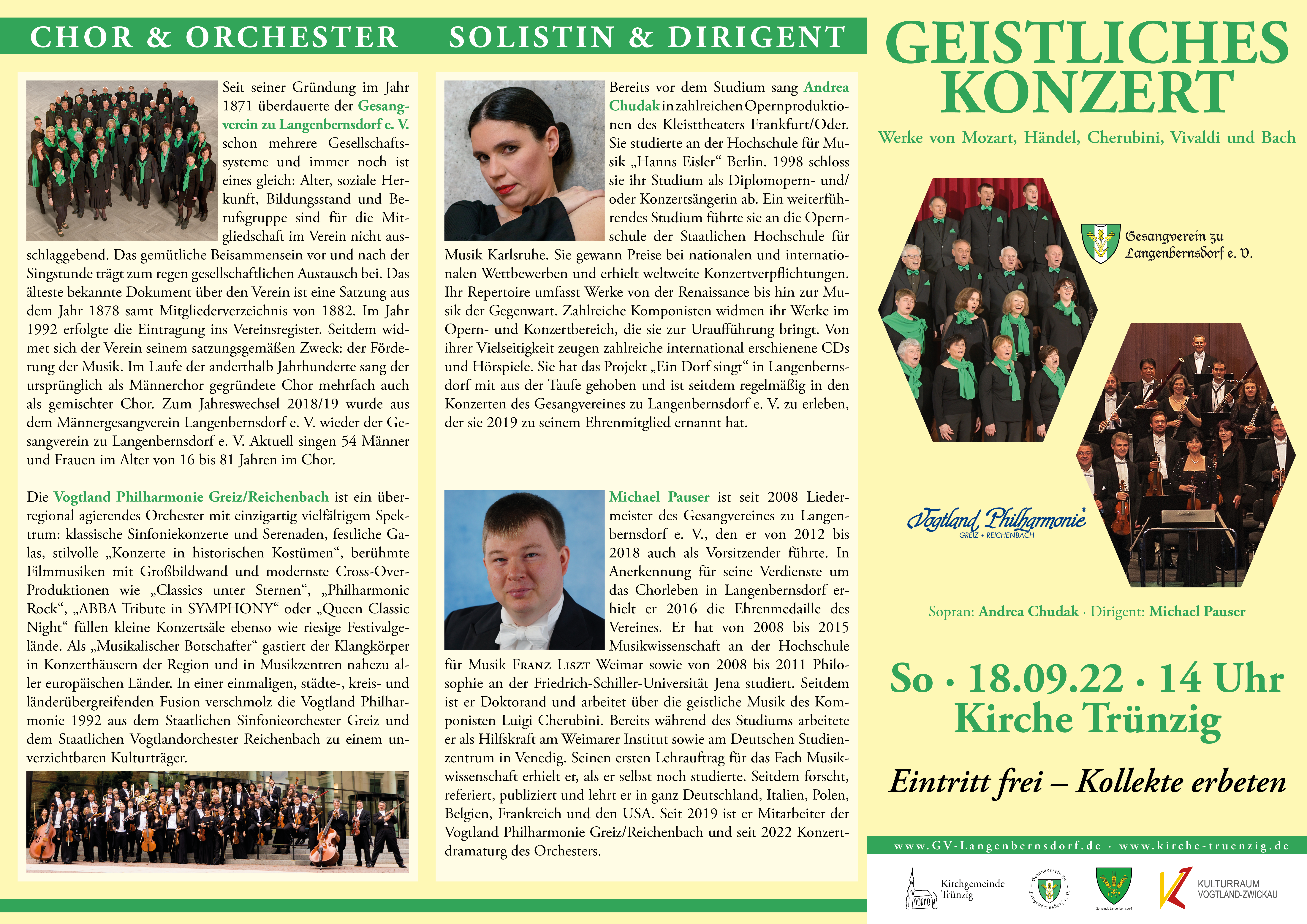 CHOR & ORCHESTER

Seit seiner Gründung im Jahr 1871 überdauerte der Gesangverein zu Langenbernsdorf e. V. schon mehrere Gesellschaftssysteme und immer noch ist eines gleich: Alter, soziale Herkunft, Bildungsstand und Berufsgruppe sind für die Mitgliedschaft im Verein nicht ausschlaggebend. Das gemütliche Beisammensein vor und nach der Singstunde trägt zum regen gesellschaftlichen Austausch bei. Das älteste bekannte Dokument über den Verein ist eine Satzung aus dem Jahr 1878 samt Mitgliederverzeichnis von 1882. Im Jahr 1992 erfolgte die Eintragung ins Vereinsregister. Seitdem widmet sich der Verein seinem satzungsgemäßen Zweck: der Förderung der Musik. Im Laufe der anderthalb Jahrhunderte sang der ursprünglich als Männerchor gegründete Chor mehrfach auch als gemischter Chor. Zum Jahreswechsel 2018/19 wurde aus dem Männergesangverein Langenbernsdorf e. V. wieder der Gesangverein zu Langenbernsdorf e. V. Aktuell singen 54 Männer und Frauen im Alter von 16 bis 81 Jahren im Chor.

Die Vogtland Philharmonie Greiz/Reichenbach ist ein überregional agierendes Orchester mit einzigartig vielfältigem Spektrum: klassische Sinfoniekonzerte und Serenaden, festliche Galas, stilvolle „Konzerte in historischen Kostümen“, berühmte Filmmusiken mit Großbildwand und modernste Cross-Over-Produktionen wie „Classics unter Sternen“, „Philharmonic Rock“, „ABBA Tribute in SYMPHONY“ oder „Queen Classic Night“ füllen kleine Konzertsäle ebenso wie riesige Festivalgelände. Als „Musikalischer Botschafter“ gastiert der Klangkörper in Konzerthäusern der Region und in Musikzentren nahezu aller europäischen Länder. In einer einmaligen, städte-, kreis- und länderübergreifenden Fusion verschmolz die Vogtland Philharmonie 1992 aus dem Staatlichen Sinfonieorchester Greiz und dem Staatlichen Vogtlandorchester Reichenbach zu einem unverzichtbaren Kulturträger.

SOLISTIN & DIRIGENT

Bereits vor dem Studium sang Andrea Chudak in zahlreichen Opernproduktionen des Kleisttheaters Frankfurt/Oder. Sie studierte an der Hochschule für Musik „Hanns Eisler“ Berlin. 1998 schloss sie ihr Studium als Diplomopern- und/oder Konzertsängerin ab. Ein weiterführendes Studium führte sie an die Opernschule der Staatlichen Hochschule für Musik Karlsruhe. Sie gewann Preise bei nationalen und internationalen Wettbewerben und erhielt weltweite Konzertverpflichtungen. Ihr Repertoire umfasst Werke von der Renaissance bis hin zur Musik der Gegenwart. Zahlreiche Komponisten widmen ihr Werke im Opern- und Konzertbereich, die sie zur Uraufführung bringt. Von ihrer Vielseitigkeit zeugen zahlreiche international erschienene CDs und Hörspiele. Sie hat das Projekt „Ein Dorf singt“ in Langenbernsdorf mit aus der Taufe gehoben und ist seitdem regelmäßig in den Konzerten des Gesangvereines zu Langenbernsdorf e. V. zu erleben, der sie 2019 zu seinem Ehrenmitglied ernannt hat.

Michael Pauser ist seit 2008 Liedermeister des Gesangvereines zu Langenbernsdorf e. V., den er von 2012 bis 2018 auch als Vorsitzender führte. In Anerkennung für seine Verdienste um das Chorleben in Langenbernsdorf erhielt er 2016 die Ehrenmedaille des Vereines. Er hat von 2008 bis 2015 Musikwissenschaft an der Hochschule für Musik Franz Liszt Weimar sowie von 2008 bis 2011 Philosophie an der Friedrich-Schiller-Universität Jena studiert. Seitdem ist er Doktorand und arbeitet über die geistliche Musik des Komponisten Luigi Cherubini. Bereits während des Studiums arbeitete er als Hilfskraft am Weimarer Institut sowie am Deutschen Studienzentrum in Venedig. Seinen ersten Lehrauftrag für das Fach Musikwissenschaft erhielt er, als er selbst noch studierte. Seitdem forscht, referiert, publiziert und lehrt er in ganz Deutschland, Italien, Polen, Belgien, Frankreich und den USA. Seit 2019 ist er Mitarbeiter der Vogtland Philharmonie Greiz/Reichenbach und seit 2022 Konzertdramaturg des Orchesters.

GEISTLICHES KONZERT

Werke von Mozart, Händel, Cherubini, Vivaldi und Bach

Gesangverein zu Langenbernsdorf e. V.

Vogtland Philharmonie® GREIZ • REICHENBACH

Sopran: Andrea Chudak · Dirigent: Michael Pauser

So · 18.09.22 · 14 Uhr
Kirche Trünzig

Eintritt frei – Kollekte erbeten

www.GV-Langenbernsdorf.de · www.kirche-truenzig.de

Kirchgemeinde Trünzig

Gesangverein zu Langenbernsdorf e. V.

Gemeinde Langenbernsdorf

KULTURRAUM VOGTLAND-ZWICKAU